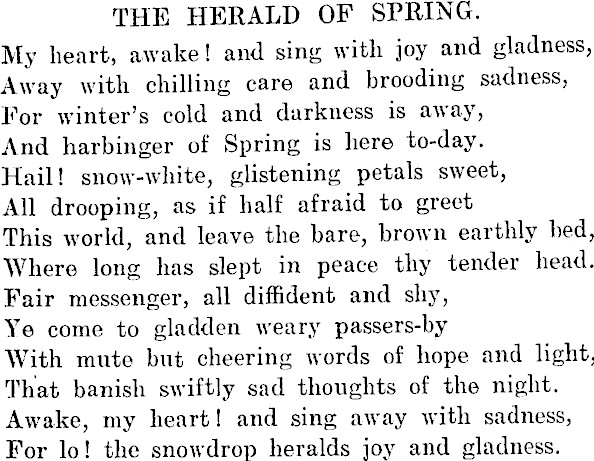 THE HERALD OF SPRING.

My heart, awake! and sing with joy and gladness,
Away with chilling care and brooding sadness,
For winter's cold and darkness is away,
And harbinger of Spring is here to-day.
Hail! snow-white, glistening petals sweet,
All drooping, as if half afraid to greet
This world, and leave the bare, brown earthly bed,
Where long has slept in peace thy tender head.
Fair messenger, all diffident and shy,
Ye come to gladden weary passers-by
With mute but cheering words of hope and light,
That banish swiftly sad thoughts of the night.
Awake, my heart! and sing away with sadness,
For lo! the snowdrop heralds joy and gladness.